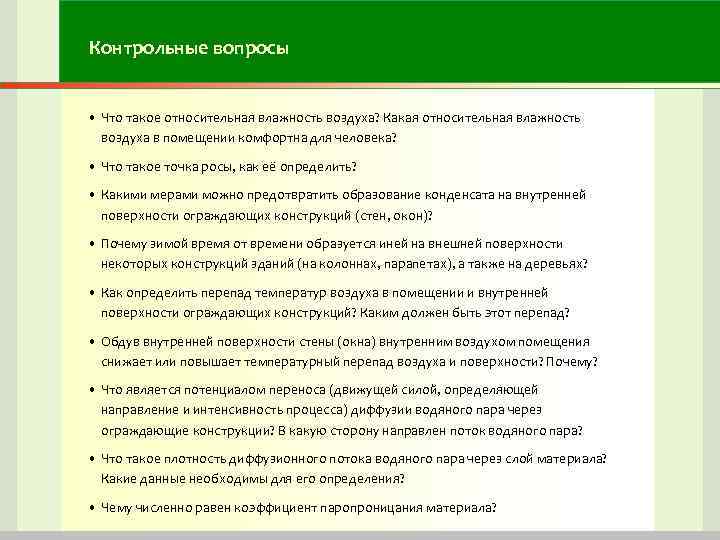 Контрольные вопросы

• Что такое относительная влажность воздуха? Какая относительная влажность воздуха в помещении комфортна для человека?

• Что такое точка росы, как её определить?

• Какими мерами можно предотвратить образование конденсата на внутренней поверхности ограждающих конструкций (стен, окон)?

• Почему зимой время от времени образуется иней на внешней поверхности некоторых конструкций зданий (на колоннах, парапетах), а также на деревьях?

• Как определить перепад температур воздуха в помещении и внутренней поверхности ограждающих конструкций? Каким должен быть этот перепад?

• Обдув внутренней поверхности стены (окна) внутренним воздухом помещения снижает или повышает температурный перепад воздуха и поверхности? Почему?

• Что является потенциалом переноса (движущей силой, определяющей направление и интенсивность процесса) диффузии водяного пара через ограждающие конструкции? В какую сторону направлен поток водяного пара?

• Что такое плотность диффузионного потока водяного пара через слой материала? Какие данные необходимы для его определения?

• Чему численно равен коэффициент паропроницания материала?